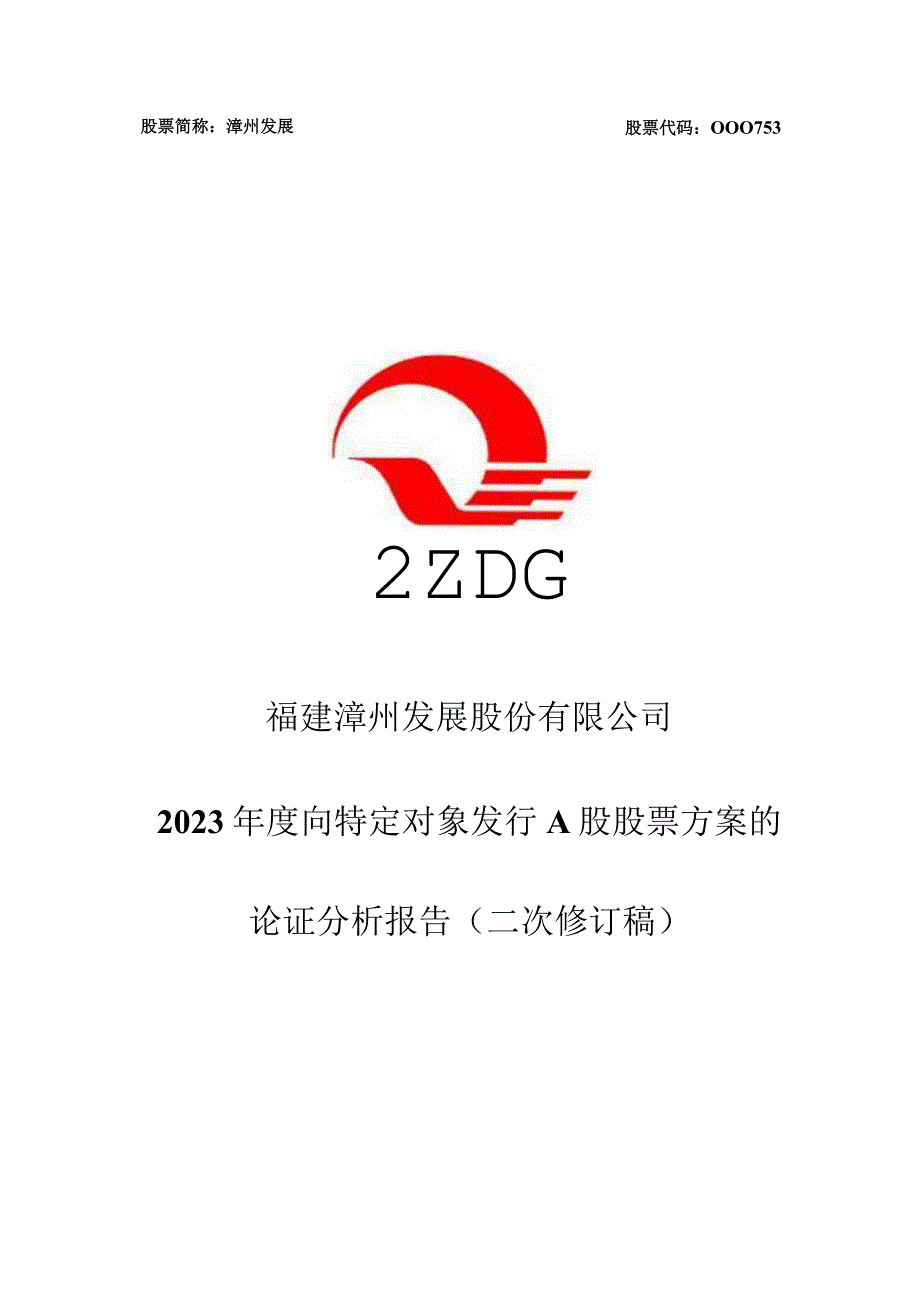 股票简称：漳州发展

股票代码：OOO753

2ZDG

福建漳州发展股份有限公司

2023年度向特定对象发行A股股票方案的

论证分析报告（二次修订稿）